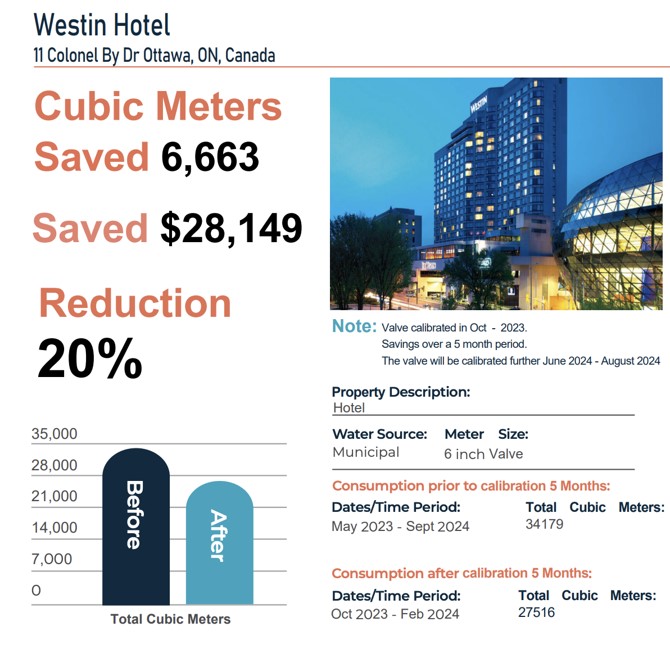 Westin Hotel
11 Colonel By Dr Ottawa, ON, Canada

Cubic Meters Saved 6,663

Saved $28,149

Reduction
20%

35,000
28,000
21,000
14,000
7,000
0

Before
After

Total Cubic Meters

WESTIN

Note: Valve calibrated in Oct - 2023.
Savings over a 5 month period.
The valve will be calibrated further June 2024 - August 2024

Property Description:
Hotel

Water Source: Municipal
Meter Size: 6 inch Valve

Consumption prior to calibration 5 Months:
Dates/Time Period: May 2023 - Sept 2024
Total Cubic Meters: 34179

Consumption after calibration 5 Months:
Dates/Time Period: Oct 2023 - Feb 2024
Total Cubic Meters: 27516